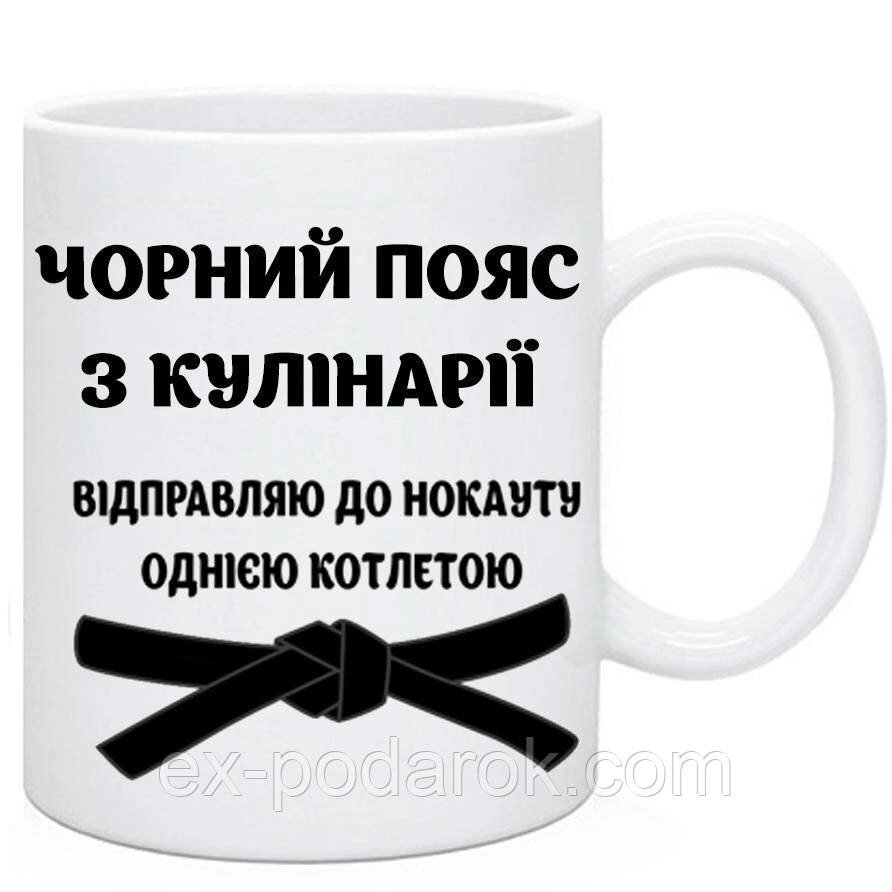 ЧОРНИЙ ПОЯС З КУЛІНАРІЇ

ВІДПРАВЛЯЮ ДО НОКАУТУ ОДНІЄЮ КОТЛЕТОЮ

ex-podarok.com